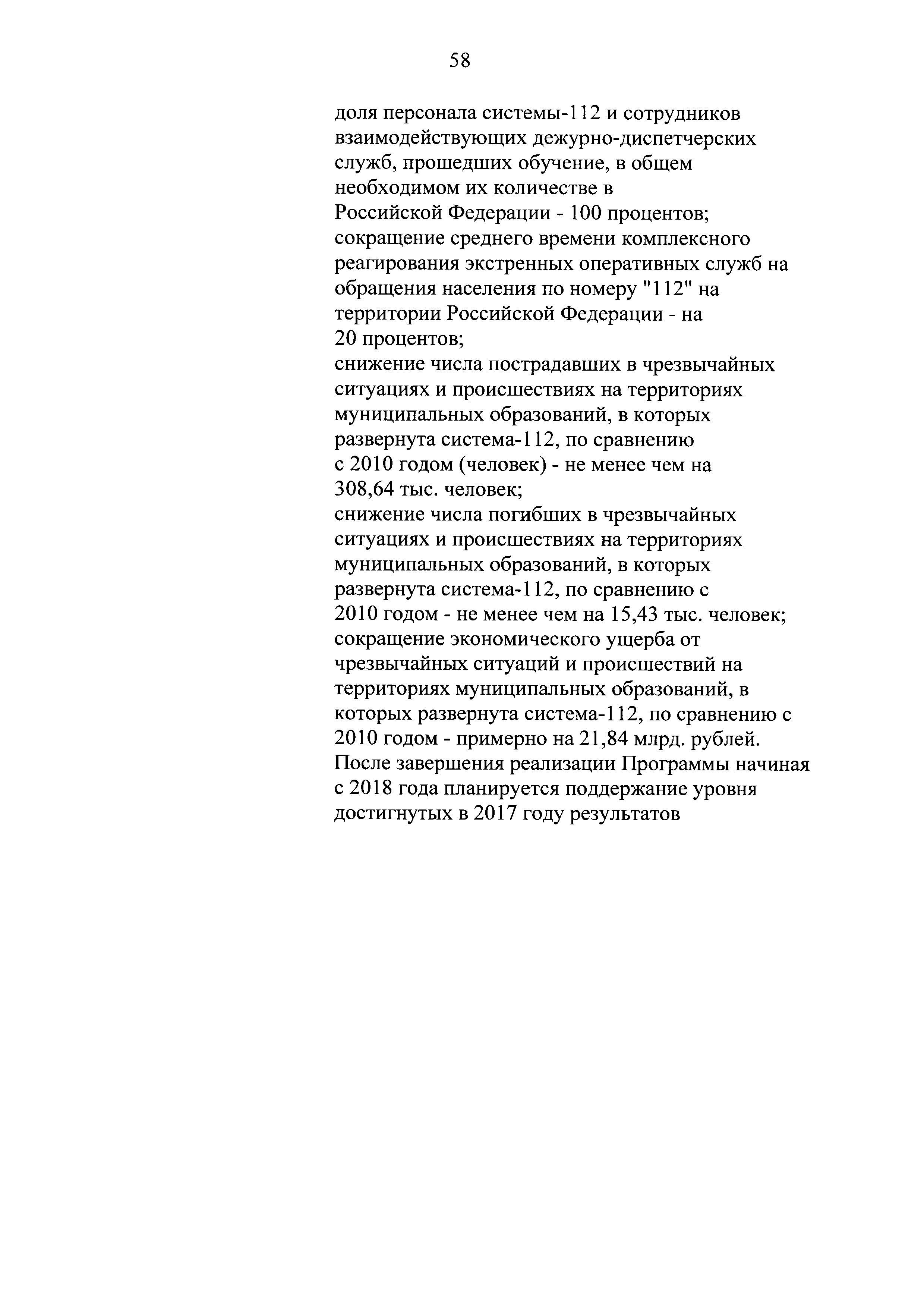 58

доля персонала системы-112 и сотрудников взаимодействующих дежурно-диспетчерских служб, прошедших обучение, в общем необходимом их количестве в Российской Федерации - 100 процентов;
сокращение среднего времени комплексного реагирования экстренных оперативных служб на обращения населения по номеру "112" на территории Российской Федерации - на 20 процентов;
снижение числа пострадавших в чрезвычайных ситуациях и происшествиях на территориях муниципальных образований, в которых развернута система-112, по сравнению с 2010 годом (человек) - не менее чем на 308,64 тыс. человек;
снижение числа погибших в чрезвычайных ситуациях и происшествиях на территориях муниципальных образований, в которых развернута система-112, по сравнению с 2010 годом - не менее чем на 15,43 тыс. человек;
сокращение экономического ущерба от чрезвычайных ситуаций и происшествий на территориях муниципальных образований, в которых развернута система-112, по сравнению с 2010 годом - примерно на 21,84 млрд. рублей.
После завершения реализации Программы начиная с 2018 года планируется поддержание уровня достигнутых в 2017 году результатов